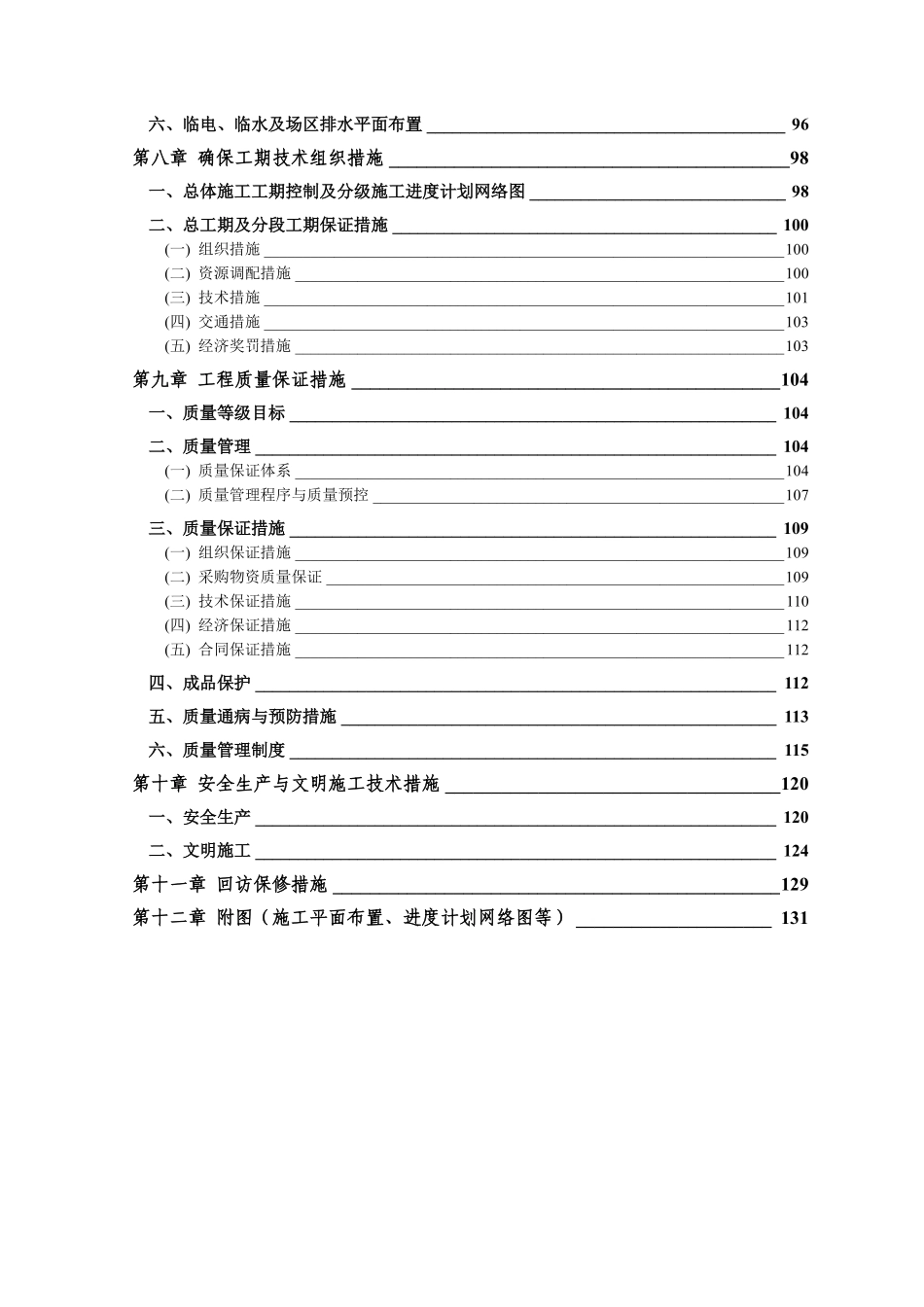 六、临电、临水及场区排水平面布置 96
第八章 确保工期技术组织措施 98
一、总体施工工期控制及分级施工进度计划网络图 98
二、总工期及分段工期保证措施 100
(一) 组织措施 100
(二) 资源调配措施 100
(三) 技术措施 101
(四) 交通措施 103
(五) 经济奖罚措施 103
第九章 工程质量保证措施 104
一、质量等级目标 104
二、质量管理 104
(一) 质量保证体系 104
(二) 质量管理程序与质量预控 107
三、质量保证措施 109
(一) 组织保证措施 109
(二) 采购物资质量保证 109
(三) 技术保证措施 110
(四) 经济保证措施 112
(五) 合同保证措施 112
四、成品保护 112
五、质量通病与预防措施 113
六、质量管理制度 115
第十章 安全生产与文明施工技术措施 120
一、安全生产 120
二、文明施工 124
第十一章 回访保修措施 129
第十二章 附图（施工平面布置、进度计划网络图等） 131